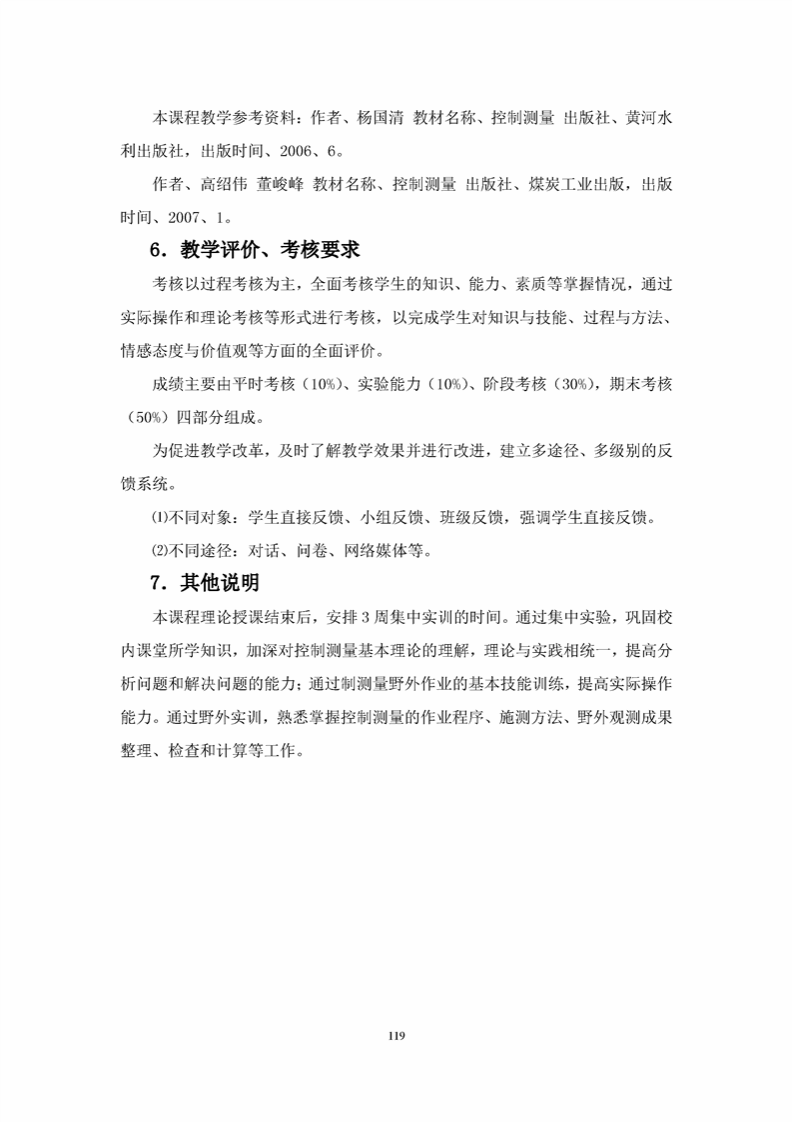 本课程教学参考资料：作者、杨国清 教材名称、控制测量 出版社、黄河水利出版社，出版时间、2006、6。

作者、高绍伟 董峻峰 教材名称、控制测量 出版社、煤炭工业出版，出版时间、2007、1。

6．教学评价、考核要求

考核以过程考核为主，全面考核学生的知识、能力、素质等掌握情况，通过实际操作和理论考核等形式进行考核，以完成学生对知识与技能、过程与方法、情感态度与价值观等方面的全面评价。

成绩主要由平时考核（10%）、实验能力（10%）、阶段考核（30%），期末考核（50%）四部分组成。

为促进教学改革，及时了解教学效果并进行改进，建立多途径、多级别的反馈系统。

⑴不同对象：学生直接反馈、小组反馈、班级反馈，强调学生直接反馈。

⑵不同途径：对话、问卷、网络媒体等。

7．其他说明

本课程理论授课结束后，安排3周集中实训的时间。通过集中实验，巩固校内课堂所学知识，加深对控制测量基本理论的理解，理论与实践相统一，提高分析问题和解决问题的能力；通过制测量野外作业的基本技能训练，提高实际操作能力。通过野外实训，熟悉掌握控制测量的作业程序、施测方法、野外观测成果整理、检查和计算等工作。

119